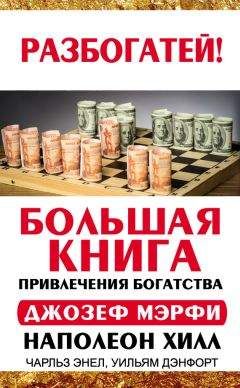 РАЗБОГАТЕЙ!

БОЛЬШАЯ КНИГА
ПРИВЛЕЧЕНИЯ БОГАТСТВА

ДЖОЗЕФ МЭРФИ
НАПОЛЕОН ХИЛЛ
ЧАРЛЬЗ ЭНЕЛ, УИЛЬЯМ ДЭНФОРТ